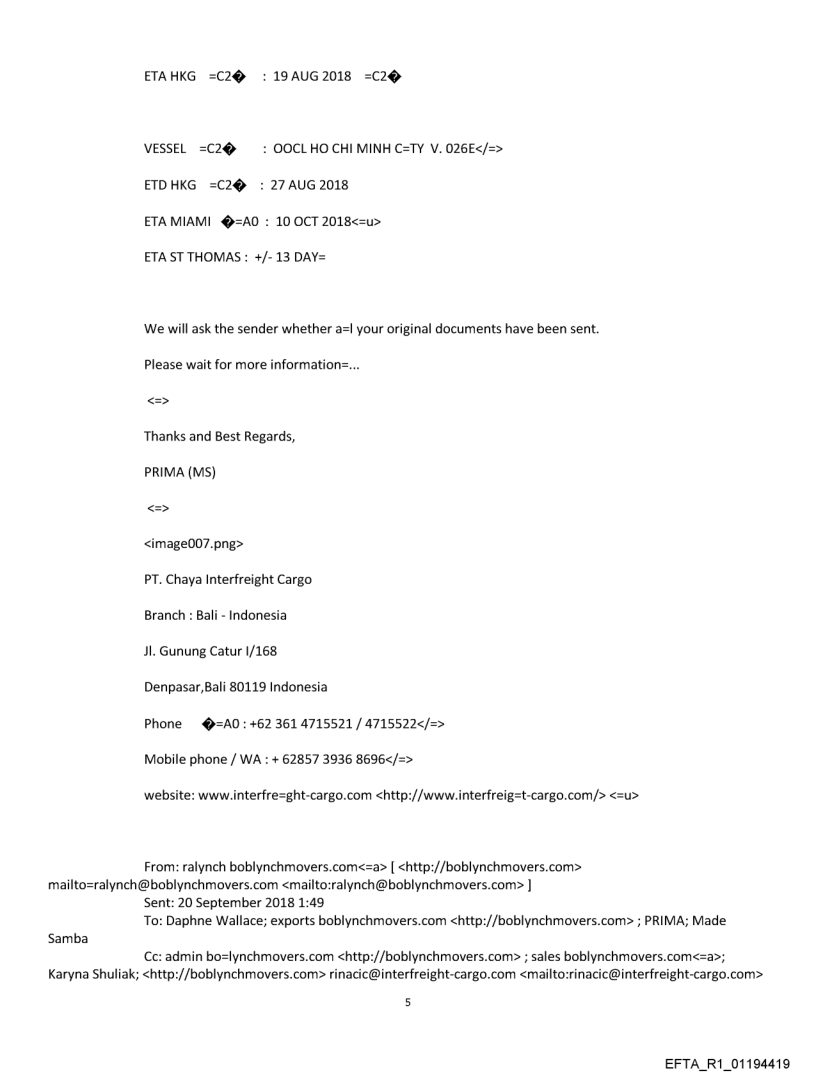 ETA HKG =C2� : 19 AUG 2018 =C2�

VESSEL =C2� : OOCL HO CHI MINH C=TY V. 026E</=>

ETD HKG =C2� : 27 AUG 2018

ETA MIAMI �=A0 : 10 OCT 2018<=u>

ETA ST THOMAS : +/- 13 DAY=

We will ask the sender whether a=l your original documents have been sent.

Please wait for more information=...

<=>

Thanks and Best Regards,

PRIMA (MS)

<=>

<image007.png>

PT. Chaya Interfreight Cargo

Branch : Bali - Indonesia

Jl. Gunung Catur I/168

Denpasar,Bali 80119 Indonesia

Phone �=A0 : +62 361 4715521 / 4715522</=>

Mobile phone / WA : + 62857 3936 8696</=>

website: www.interfre=ght-cargo.com <http://www.interfreig=t-cargo.com/> <=u>

From: ralynch boblynchmovers.com<=a> [ <http://boblynchmovers.com> mailto=ralynch@boblynchmovers.com <mailto:ralynch@boblynchmovers.com> ]
Sent: 20 September 2018 1:49
To: Daphne Wallace; exports boblynchmovers.com <http://boblynchmovers.com> ; PRIMA; Made Samba
Cc: admin bo=lynchmovers.com <http://boblynchmovers.com> ; sales boblynchmovers.com<=a>; Karyna Shuliak; <http://boblynchmovers.com> rinacic@interfreight-cargo.com <mailto:rinacic@interfreight-cargo.com>

5

EFTA_R1_01194419